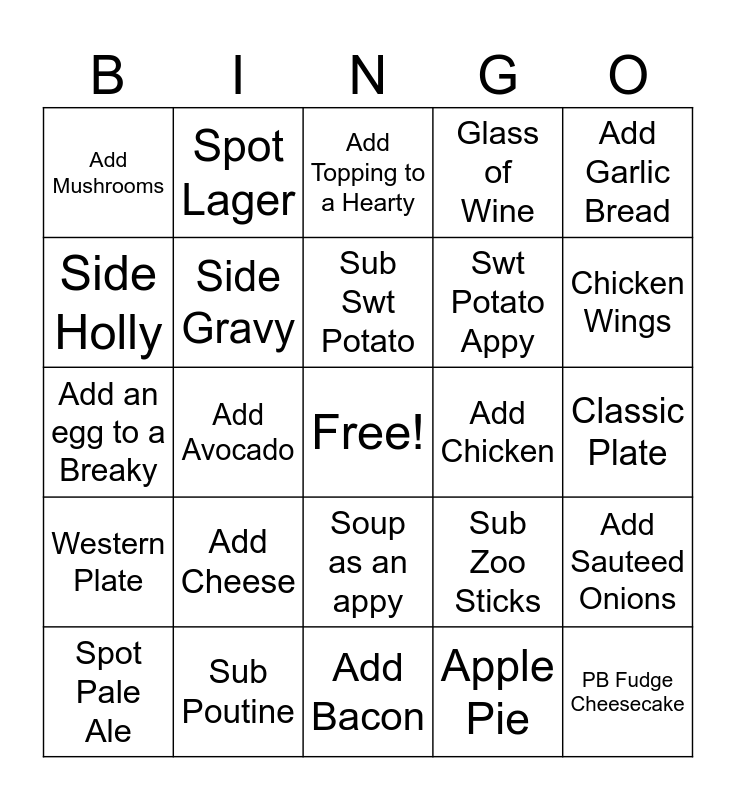 | B | I | N | G | O |
|---|---|---|---|---|
| Add Mushrooms | Spot Lager | Add Topping to a Hearty | Glass of Wine | Add Garlic Bread |
| Side Holly | Side Gravy | Sub Swt Potato | Swt Potato Appy | Chicken Wings |
| Add an egg to a Breaky | Add Avocado | Free! | Add Chicken | Classic Plate |
| Western Plate | Add Cheese | Soup as an appy | Sub Zoo Sticks | Add Sauteed Onions |
| Spot Pale Ale | Sub Poutine | Add Bacon | Apple Pie | PB Fudge Cheesecake |